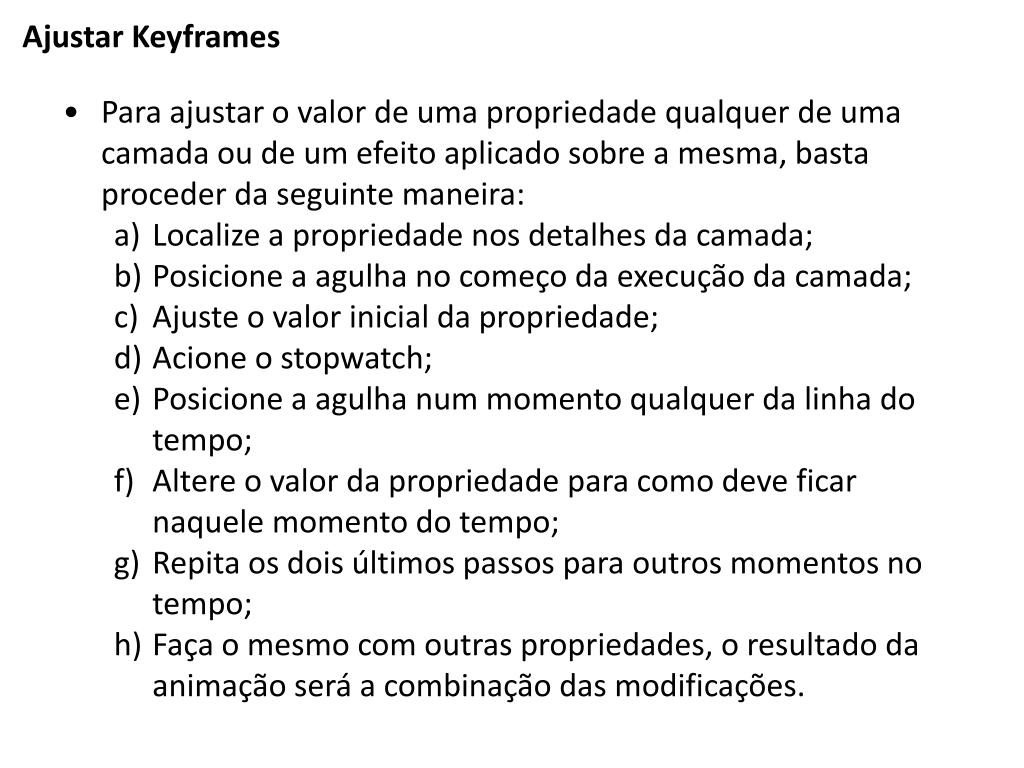 Ajustar Keyframes

• Para ajustar o valor de uma propriedade qualquer de uma camada ou de um efeito aplicado sobre a mesma, basta proceder da seguinte maneira:
a) Localize a propriedade nos detalhes da camada;
b) Posicione a agulha no começo da execução da camada;
c) Ajuste o valor inicial da propriedade;
d) Acione o stopwatch;
e) Posicione a agulha num momento qualquer da linha do tempo;
f) Altere o valor da propriedade para como deve ficar naquele momento do tempo;
g) Repita os dois últimos passos para outros momentos no tempo;
h) Faça o mesmo com outras propriedades, o resultado da animação será a combinação das modificações.